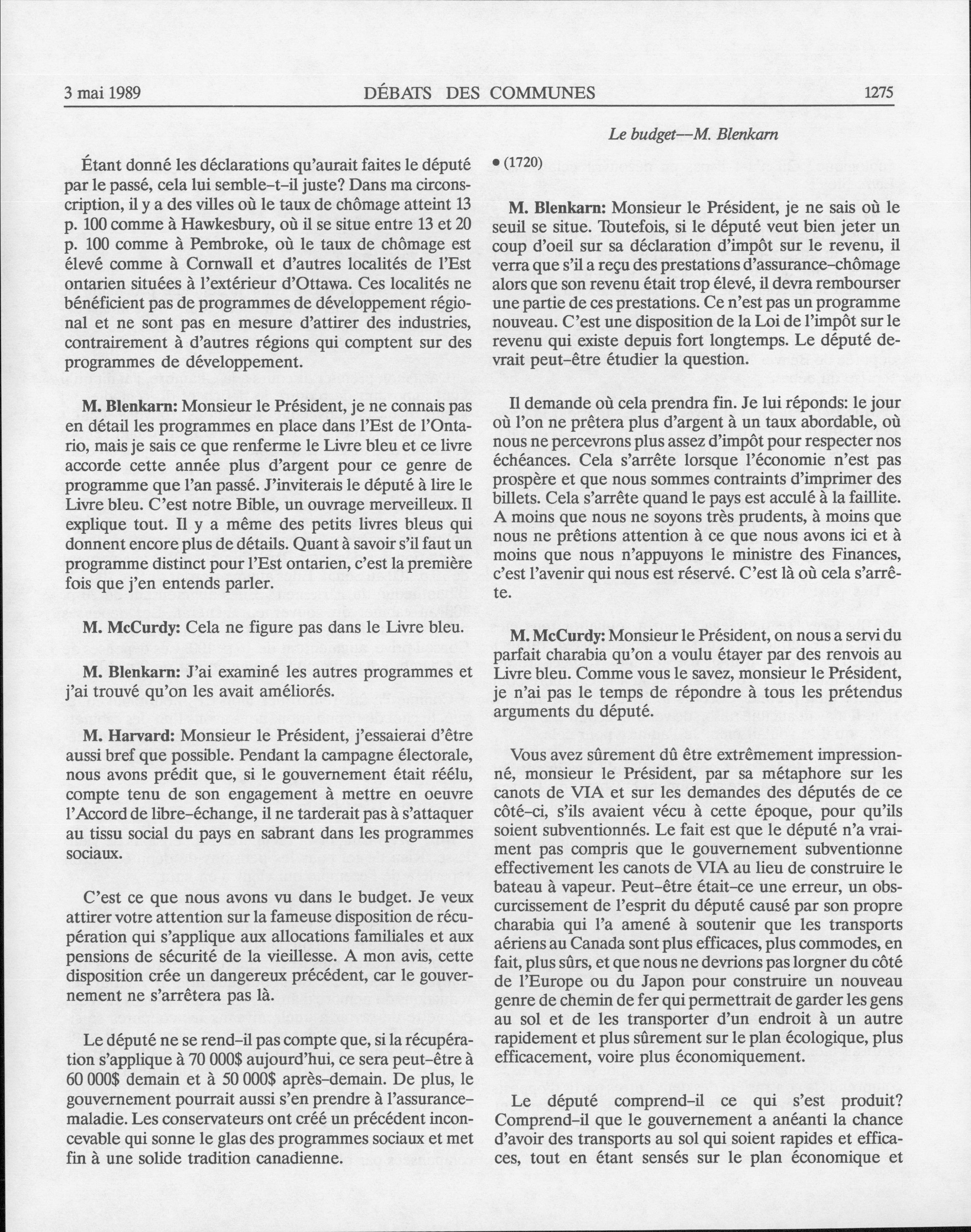 3 mai 1989 DÉBATS DES COMMUNES 1275

Le budget—M. Blenkarn

Étant donné les déclarations qu'aurait faites le député par le passé, cela lui semble-t-il juste? Dans ma circonscription, il y a des villes où le taux de chômage atteint 13 p. 100 comme à Hawkesbury, où il se situe entre 13 et 20 p. 100 comme à Pembroke, où le taux de chômage est élevé comme à Cornwall et d'autres localités de l'Est ontarien situées à l'extérieur d'Ottawa. Ces localités ne bénéficient pas de programmes de développement régional et ne sont pas en mesure d'attirer des industries, contrairement à d'autres régions qui comptent sur des programmes de développement.

M. Blenkarn: Monsieur le Président, je ne connais pas en détail les programmes en place dans l'Est de l'Ontario, mais je sais ce que renferme le Livre bleu et ce livre accorde cette année plus d'argent pour ce genre de programme que l'an passé. J'inviterais le député à lire le Livre bleu. C'est notre Bible, un ouvrage merveilleux. Il explique tout. Il y a même des petits livres bleus qui donnent encore plus de détails. Quant à savoir s'il faut un programme distinct pour l'Est ontarien, c'est la première fois que j'en entends parler.

M. McCurdy: Cela ne figure pas dans le Livre bleu.

M. Blenkarn: J'ai examiné les autres programmes et j'ai trouvé qu'on les avait améliorés.

M. Harvard: Monsieur le Président, j'essaierai d'être aussi bref que possible. Pendant la campagne électorale, nous avons prédit que, si le gouvernement était réélu, compte tenu de son engagement à mettre en oeuvre l'Accord de libre-échange, il ne tarderait pas à s'attaquer au tissu social du pays en sabrant dans les programmes sociaux.

C'est ce que nous avons vu dans le budget. Je veux attirer votre attention sur la fameuse disposition de récupération qui s'applique aux allocations familiales et aux pensions de sécurité de la vieillesse. A mon avis, cette disposition crée un dangereux précédent, car le gouvernement ne s'arrêtera pas là.

Le député ne se rend-il pas compte que, si la récupération s'applique à 70 000$ aujourd'hui, ce sera peut-être à 60 000$ demain et à 50 000$ après-demain. De plus, le gouvernement pourrait aussi s'en prendre à l'assurance-maladie. Les conservateurs ont créé un précédent inconcevable qui sonne le glas des programmes sociaux et met fin à une solide tradition canadienne.

• (1720)

M. Blenkarn: Monsieur le Président, je ne sais où le seuil se situe. Toutefois, si le député veut bien jeter un coup d'oeil sur sa déclaration d'impôt sur le revenu, il verra que s'il a reçu des prestations d'assurance-chômage alors que son revenu était trop élevé, il devra rembourser une partie de ces prestations. Ce n'est pas un programme nouveau. C'est une disposition de la Loi de l'impôt sur le revenu qui existe depuis fort longtemps. Le député devrait peut-être étudier la question.

Il demande où cela prendra fin. Je lui réponds: le jour où l'on ne prêtera plus d'argent à un taux abordable, où nous ne percevrons plus assez d'impôt pour respecter nos échéances. Cela s'arrête lorsque l'économie n'est pas prospère et que nous sommes contraints d'imprimer des billets. Cela s'arrête quand le pays est acculé à la faillite. A moins que nous ne soyons très prudents, à moins que nous ne prêtions attention à ce que nous avons ici et à moins que nous n'appuyons le ministre des Finances, c'est l'avenir qui nous est réservé. C'est là où cela s'arrête.

M. McCurdy: Monsieur le Président, on nous a servi du parfait charabia qu'on a voulu étayer par des renvois au Livre bleu. Comme vous le savez, monsieur le Président, je n'ai pas le temps de répondre à tous les prétendus arguments du député.

Vous avez sûrement dû être extrêmement impressionné, monsieur le Président, par sa métaphore sur les canots de VIA et sur les demandes des députés de ce côté-ci, s'ils avaient vécu à cette époque, pour qu'ils soient subventionnés. Le fait est que le député n'a vraiment pas compris que le gouvernement subventionne effectivement les canots de VIA au lieu de construire le bateau à vapeur. Peut-être était-ce une erreur, un obscurcissement de l'esprit du député causé par son propre charabia qui l'a amené à soutenir que les transports aériens au Canada sont plus efficaces, plus commodes, en fait, plus sûrs, et que nous ne devrions pas lorgner du côté de l'Europe ou du Japon pour construire un nouveau genre de chemin de fer qui permettrait de garder les gens au sol et de les transporter d'un endroit à un autre rapidement et plus sûrement sur le plan écologique, plus efficacement, voire plus économiquement.

Le député comprend-il ce qui s'est produit? Comprend-il que le gouvernement a anéanti la chance d'avoir des transports au sol qui soient rapides et efficaces, tout en étant sensés sur le plan économique et